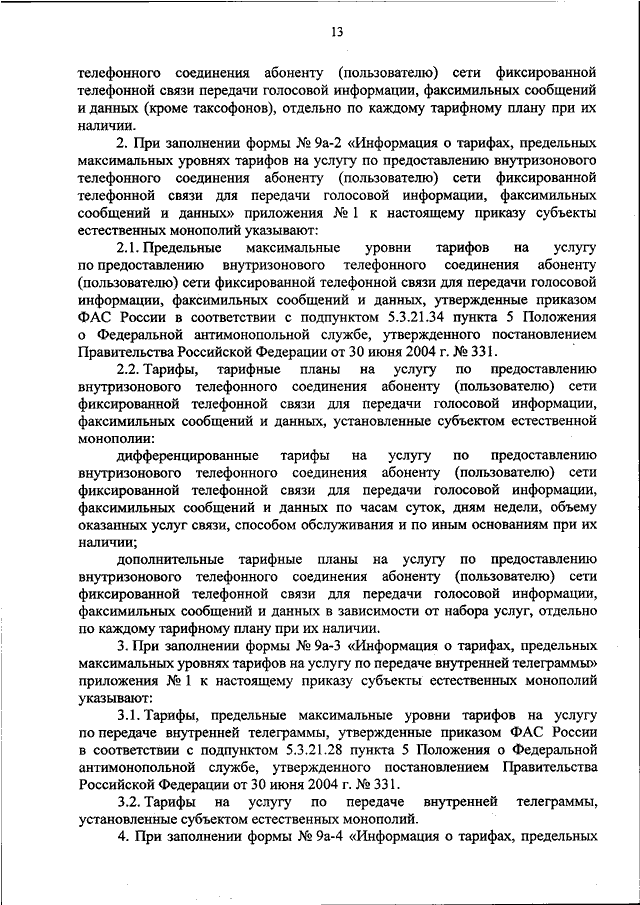 13

телефонного соединения абоненту (пользователю) сети фиксированной телефонной связи передачи голосовой информации, факсимильных сообщений и данных (кроме таксофонов), отдельно по каждому тарифному плану при их наличии.

2. При заполнении формы № 9а-2 «Информация о тарифах, предельных максимальных уровнях тарифов на услугу по предоставлению внутризонового телефонного соединения абоненту (пользователю) сети фиксированной телефонной связи для передачи голосовой информации, факсимильных сообщений и данных» приложения № 1 к настоящему приказу субъекты естественных монополий указывают:

2.1. Предельные максимальные уровни тарифов на услугу по предоставлению внутризонового телефонного соединения абоненту (пользователю) сети фиксированной телефонной связи для передачи голосовой информации, факсимильных сообщений и данных, утвержденные приказом ФАС России в соответствии с подпунктом 5.3.21.34 пункта 5 Положения о Федеральной антимонопольной службе, утвержденного постановлением Правительства Российской Федерации от 30 июня 2004 г. № 331.

2.2. Тарифы, тарифные планы на услугу по предоставлению внутризонового телефонного соединения абоненту (пользователю) сети фиксированной телефонной связи для передачи голосовой информации, факсимильных сообщений и данных, установленные субъектом естественной монополии:

дифференцированные тарифы на услугу по предоставлению внутризонового телефонного соединения абоненту (пользователю) сети фиксированной телефонной связи для передачи голосовой информации, факсимильных сообщений и данных по часам суток, дням недели, объему оказанных услуг связи, способом обслуживания и по иным основаниям при их наличии;

дополнительные тарифные планы на услугу по предоставлению внутризонового телефонного соединения абоненту (пользователю) сети фиксированной телефонной связи для передачи голосовой информации, факсимильных сообщений и данных в зависимости от набора услуг, отдельно по каждому тарифному плану при их наличии.

3. При заполнении формы № 9а-3 «Информация о тарифах, предельных максимальных уровнях тарифов на услугу по передаче внутренней телеграммы» приложения № 1 к настоящему приказу субъекты естественных монополий указывают:

3.1. Тарифы, предельные максимальные уровни тарифов на услугу по передаче внутренней телеграммы, утвержденные приказом ФАС России в соответствии с подпунктом 5.3.21.28 пункта 5 Положения о Федеральной антимонопольной службе, утвержденного постановлением Правительства Российской Федерации от 30 июня 2004 г. № 331.

3.2. Тарифы на услугу по передаче внутренней телеграммы, установленные субъектом естественных монополий.

4. При заполнении формы № 9а-4 «Информация о тарифах, предельных